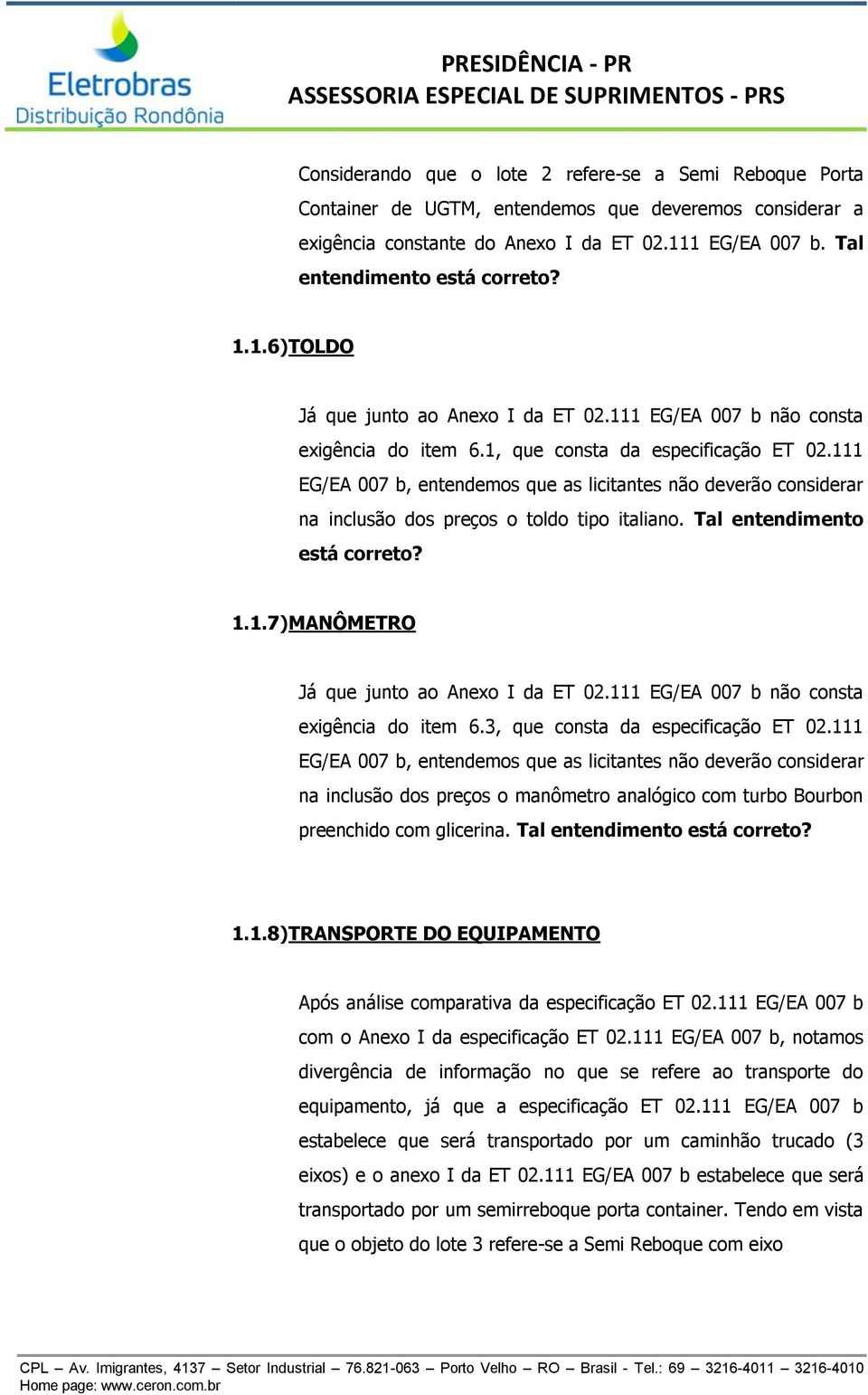 Eletrobras
Distribuição Rondônia

PRESIDÊNCIA - PR
ASSESSORIA ESPECIAL DE SUPRIMENTOS - PRS

Considerando que o lote 2 refere-se a Semi Reboque Porta Container de UGTM, entendemos que deveremos considerar a exigência constante do Anexo I da ET 02.111 EG/EA 007 b. Tal entendimento está correto?

1.1.6)TOLDO

Já que junto ao Anexo I da ET 02.111 EG/EA 007 b não consta exigência do item 6.1, que consta da especificação ET 02.111 EG/EA 007 b, entendemos que as licitantes não deverão considerar na inclusão dos preços o toldo tipo italiano. Tal entendimento está correto?

1.1.7)MANÔMETRO

Já que junto ao Anexo I da ET 02.111 EG/EA 007 b não consta exigência do item 6.3, que consta da especificação ET 02.111 EG/EA 007 b, entendemos que as licitantes não deverão considerar na inclusão dos preços o manômetro analógico com turbo Bourbon preenchido com glicerina. Tal entendimento está correto?

1.1.8)TRANSPORTE DO EQUIPAMENTO

Após análise comparativa da especificação ET 02.111 EG/EA 007 b com o Anexo I da especificação ET 02.111 EG/EA 007 b, notamos divergência de informação no que se refere ao transporte do equipamento, já que a especificação ET 02.111 EG/EA 007 b estabelece que será transportado por um caminhão trucado (3 eixos) e o anexo I da ET 02.111 EG/EA 007 b estabelece que será transportado por um semirreboque porta container. Tendo em vista que o objeto do lote 3 refere-se a Semi Reboque com eixo

CPL – Av. Imigrantes, 4137 – Setor Industrial – 76.821-063 – Porto Velho – RO – Brasil - Tel.: 69 – 3216-4011 – 3216-4010
Home page: www.ceron.com.br